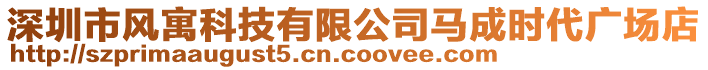 深圳市风寓科技有限公司马成时代广场店
http://szprimaaugust5.cn.coovee.com